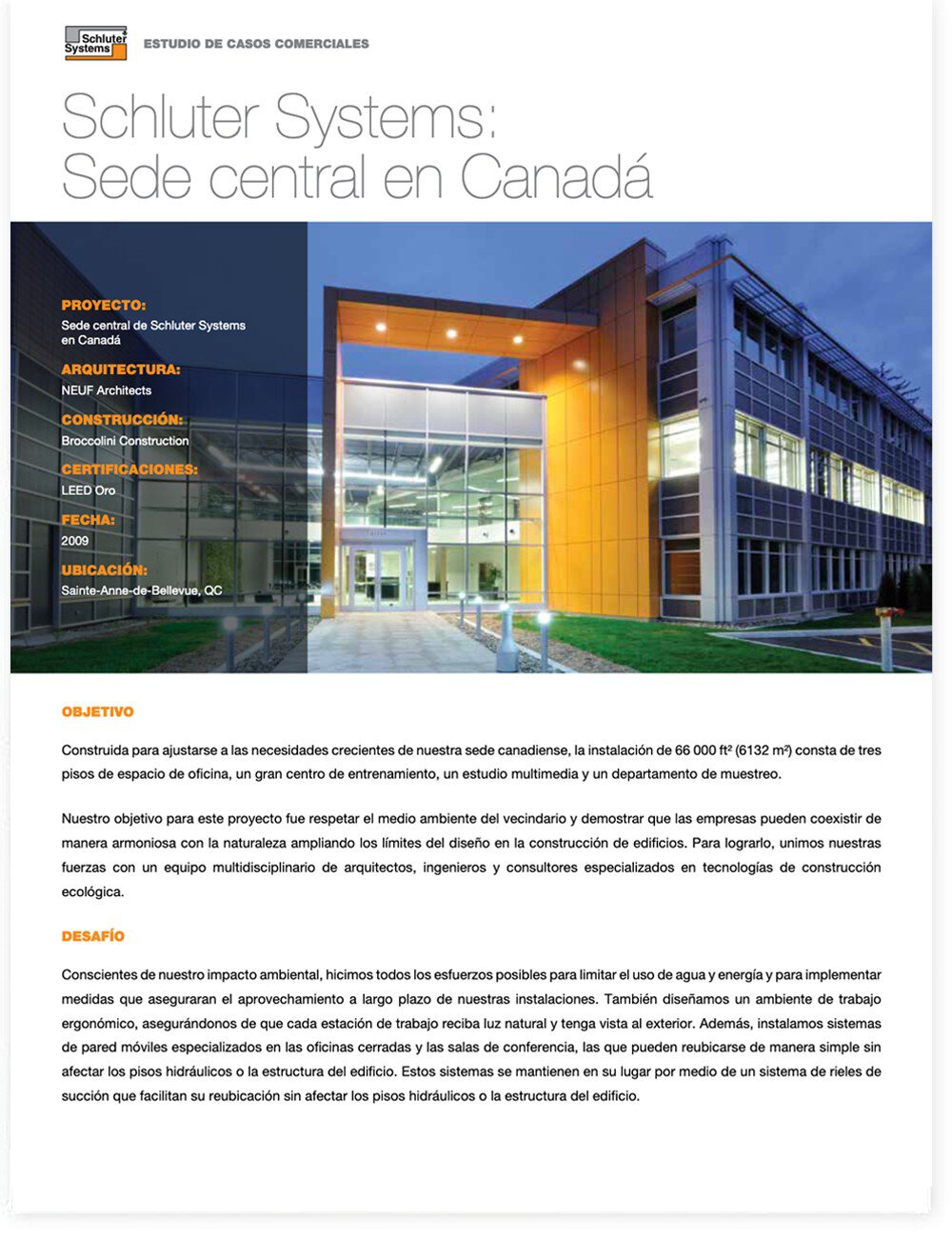 Schluter Systems

ESTUDIO DE CASOS COMERCIALES

Schluter Systems:
Sede central en Canadá

PROYECTO:
Sede central de Schluter Systems en Canadá

ARQUITECTURA:
NEUF Architects

CONSTRUCCIÓN:
Broccolini Construction

CERTIFICACIONES:
LEED Oro

FECHA:
2009

UBICACIÓN:
Sainte-Anne-de-Bellevue, QC

OBJETIVO

Construida para ajustarse a las necesidades crecientes de nuestra sede canadiense, la instalación de 66 000 ft² (6132 m²) consta de tres pisos de espacio de oficina, un gran centro de entrenamiento, un estudio multimedia y un departamento de muestreo.

Nuestro objetivo para este proyecto fue respetar el medio ambiente del vecindario y demostrar que las empresas pueden coexistir de manera armoniosa con la naturaleza ampliando los límites del diseño en la construcción de edificios. Para lograrlo, unimos nuestras fuerzas con un equipo multidisciplinario de arquitectos, ingenieros y consultores especializados en tecnologías de construcción ecológica.

DESAFÍO

Conscientes de nuestro impacto ambiental, hicimos todos los esfuerzos posibles para limitar el uso de agua y energía y para implementar medidas que aseguraran el aprovechamiento a largo plazo de nuestras instalaciones. También diseñamos un ambiente de trabajo ergonómico, asegurándonos de que cada estación de trabajo reciba luz natural y tenga vista al exterior. Además, instalamos sistemas de pared móviles especializados en las oficinas cerradas y las salas de conferencia, las que pueden reubicarse de manera simple sin afectar los pisos hidráulicos o la estructura del edificio. Estos sistemas se mantienen en su lugar por medio de un sistema de rieles de succión que facilitan su reubicación sin afectar los pisos hidráulicos o la estructura del edificio.